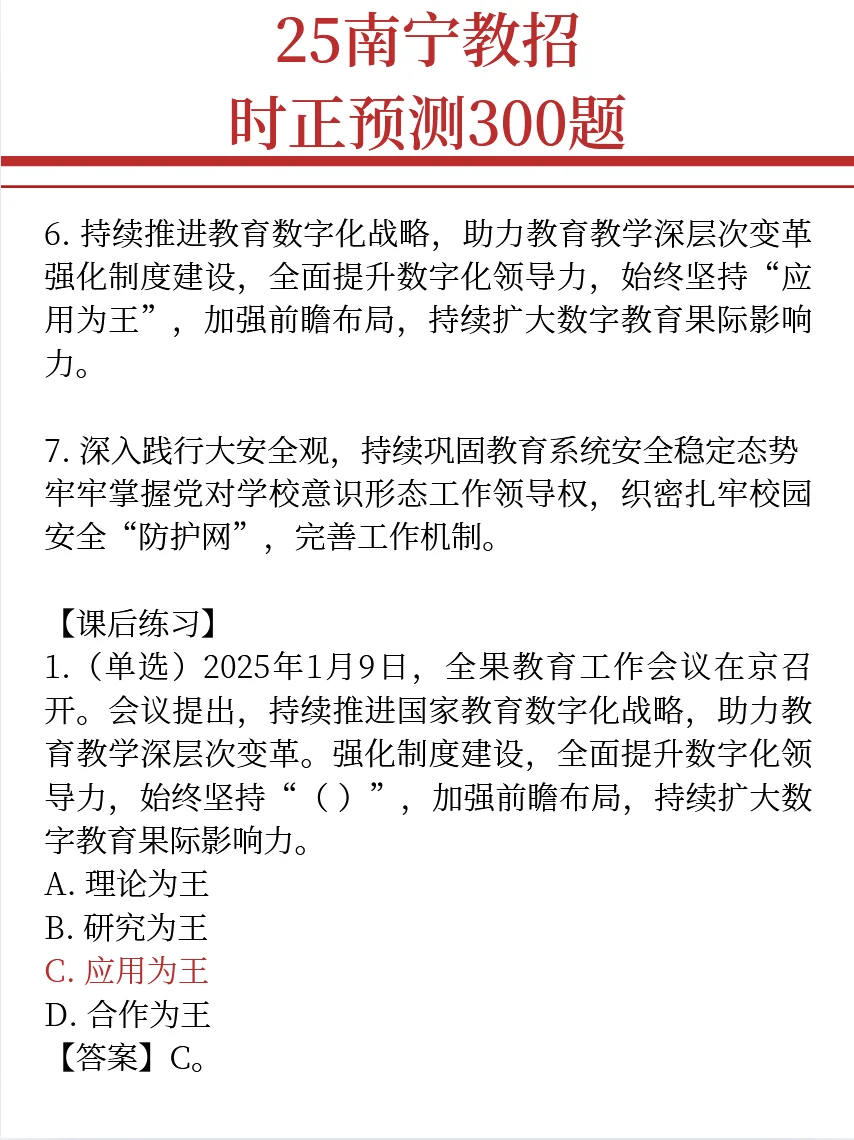 25南宁教招
时正预测300题

6. 持续推进教育数字化战略，助力教育教学深层次变革强化制度建设，全面提升数字化领导力，始终坚持“应用为王”，加强前瞻布局，持续扩大数字教育果际影响力。

7. 深入践行大安全观，持续巩固教育系统安全稳定态势牢牢掌握党对学校意识形态工作领导权，织密扎牢校园安全“防护网”，完善工作机制。

【课后练习】
1.（单选）2025年1月9日，全果教育工作会议在京召开。会议提出，持续推进国家教育数字化战略，助力教育教学深层次变革。强化制度建设，全面提升数字化领导力，始终坚持“（ ）”，加强前瞻布局，持续扩大数字教育果际影响力。
A. 理论为王
B. 研究为王
C. 应用为王
D. 合作为王
【答案】C。